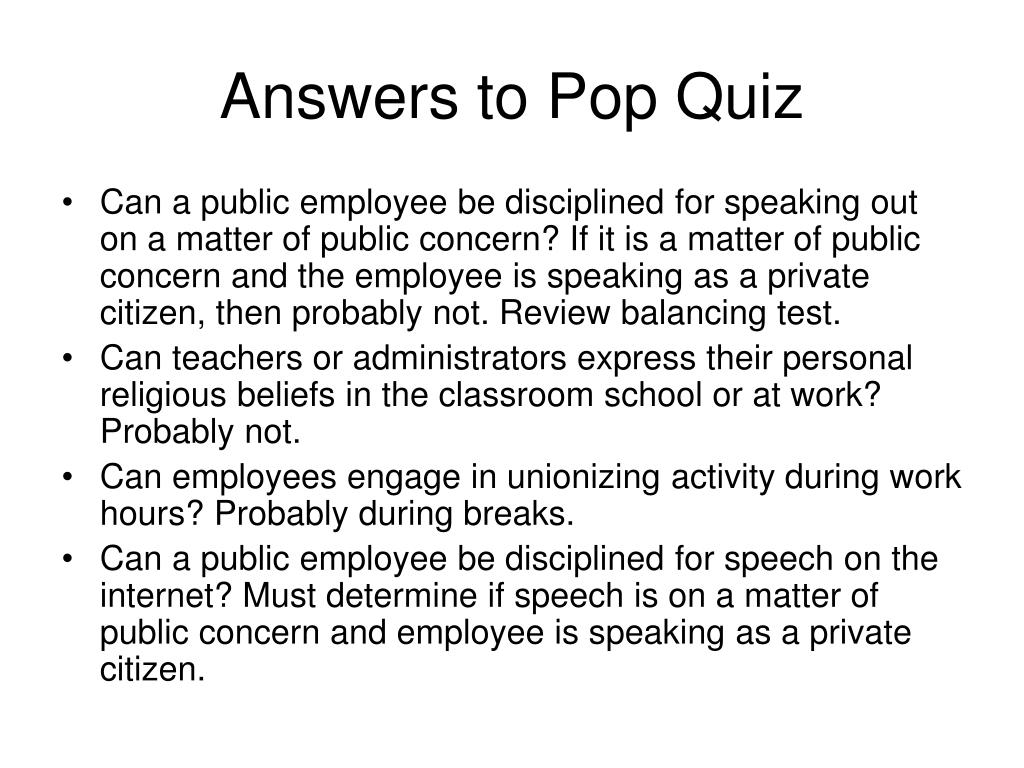 Answers to Pop Quiz

• Can a public employee be disciplined for speaking out on a matter of public concern? If it is a matter of public concern and the employee is speaking as a private citizen, then probably not. Review balancing test.
• Can teachers or administrators express their personal religious beliefs in the classroom school or at work? Probably not.
• Can employees engage in unionizing activity during work hours? Probably during breaks.
• Can a public employee be disciplined for speech on the internet? Must determine if speech is on a matter of public concern and employee is speaking as a private citizen.